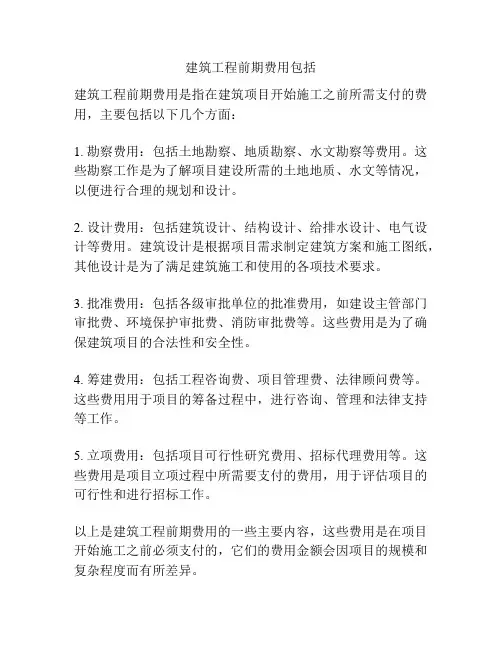 建筑工程前期费用包括

建筑工程前期费用是指在建筑项目开始施工之前所需支付的费用，主要包括以下几个方面：

1. 勘察费用：包括土地勘察、地质勘察、水文勘察等费用。这些勘察工作是为了解项目建设所需的土地地质、水文等情况，以便进行合理的规划和设计。

2. 设计费用：包括建筑设计、结构设计、给排水设计、电气设计等费用。建筑设计是根据项目需求制定建筑方案和施工图纸，其他设计是为了满足建筑施工和使用的各项技术要求。

3. 批准费用：包括各级审批单位的批准费用，如建设主管部门审批费、环境保护审批费、消防审批费等。这些费用是为了确保建筑项目的合法性和安全性。

4. 筹建费用：包括工程咨询费、项目管理费、法律顾问费等。这些费用用于项目的筹备过程中，进行咨询、管理和法律支持等工作。

5. 立项费用：包括项目可行性研究费用、招标代理费用等。这些费用是项目立项过程中所需要支付的费用，用于评估项目的可行性和进行招标工作。

以上是建筑工程前期费用的一些主要内容，这些费用是在项目开始施工之前必须支付的，它们的费用金额会因项目的规模和复杂程度而有所差异。